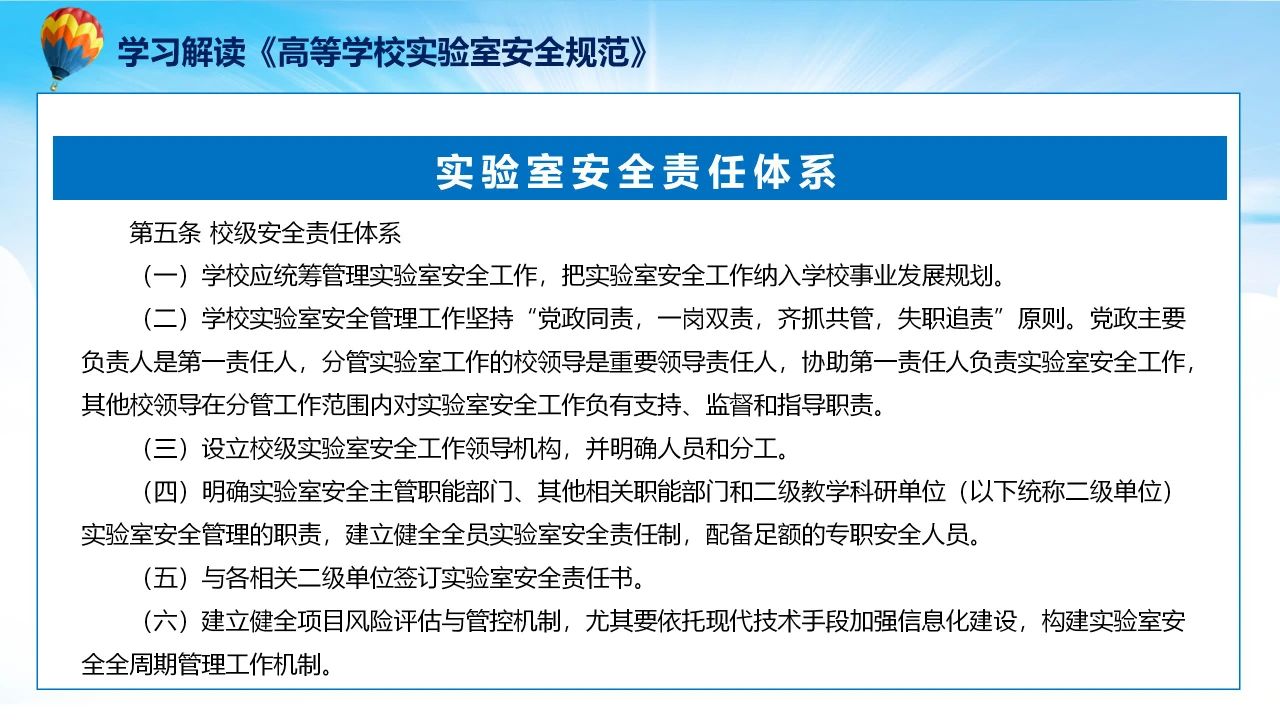 学习解读《高等学校实验室安全规范》

实验室安全责任体系

第五条 校级安全责任体系

（一）学校应统筹管理实验室安全工作，把实验室安全工作纳入学校事业发展规划。

（二）学校实验室安全管理工作坚持“党政同责，一岗双责，齐抓共管，失职追责”原则。党政主要负责人是第一责任人，分管实验室工作的校领导是重要领导责任人，协助第一责任人负责实验室安全工作，其他校领导在分管工作范围内对实验室安全工作负有支持、监督和指导职责。

（三）设立校级实验室安全工作领导机构，并明确人员和分工。

（四）明确实验室安全主管职能部门、其他相关职能部门和二级教学科研单位（以下统称二级单位）实验室安全管理的职责，建立健全全员实验室安全责任制，配备足额的专职安全人员。

（五）与各相关二级单位签订实验室安全责任书。

（六）建立健全项目风险评估与管控机制，尤其要依托现代技术手段加强信息化建设，构建实验室安全全周期管理工作机制。